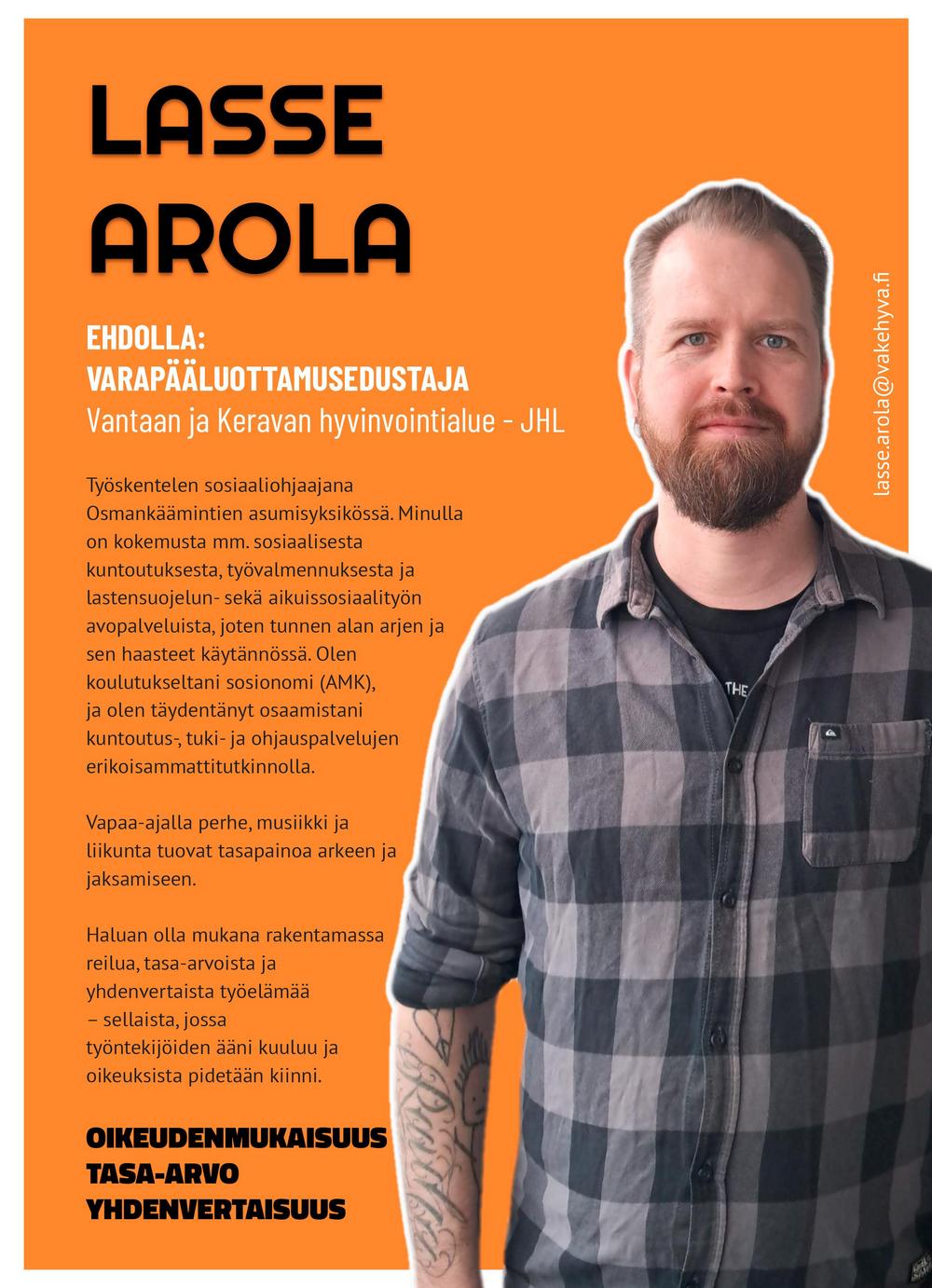 LASSE
AROLA

EHDOLLA:
VARAPÄÄLUOTTAMUSEDUSTAJA
Vantaan ja Keravan hyvinvointialue - JHL

Työskentelen sosiaaliohjaajana Osmankäämintien asumisyksikössä. Minulla on kokemusta mm. sosiaalisesta kuntoutuksesta, työvalmennuksesta ja lastensuojelun- sekä aikuissosiaalityön avopalveluista, joten tunnen alan arjen ja sen haasteet käytännössä. Olen koulutukseltani sosionomi (AMK), ja olen täydentänyt osaamistani kuntoutus-, tuki- ja ohjauspalvelujen erikoisammattitutkinnolla.

Vapaa-ajalla perhe, musiikki ja liikunta tuovat tasapainoa arkeen ja jaksamiseen.

Haluan olla mukana rakentamassa reilua, tasa-arvoista ja yhdenvertaista työelämää – sellaista, jossa työntekijöiden ääni kuuluu ja oikeuksista pidetään kiinni.

OIKEUDENMUKAISUUS
TASA-ARVO
YHDENVERTAISUUS

lasse.arola@vakehyva.fi

THE